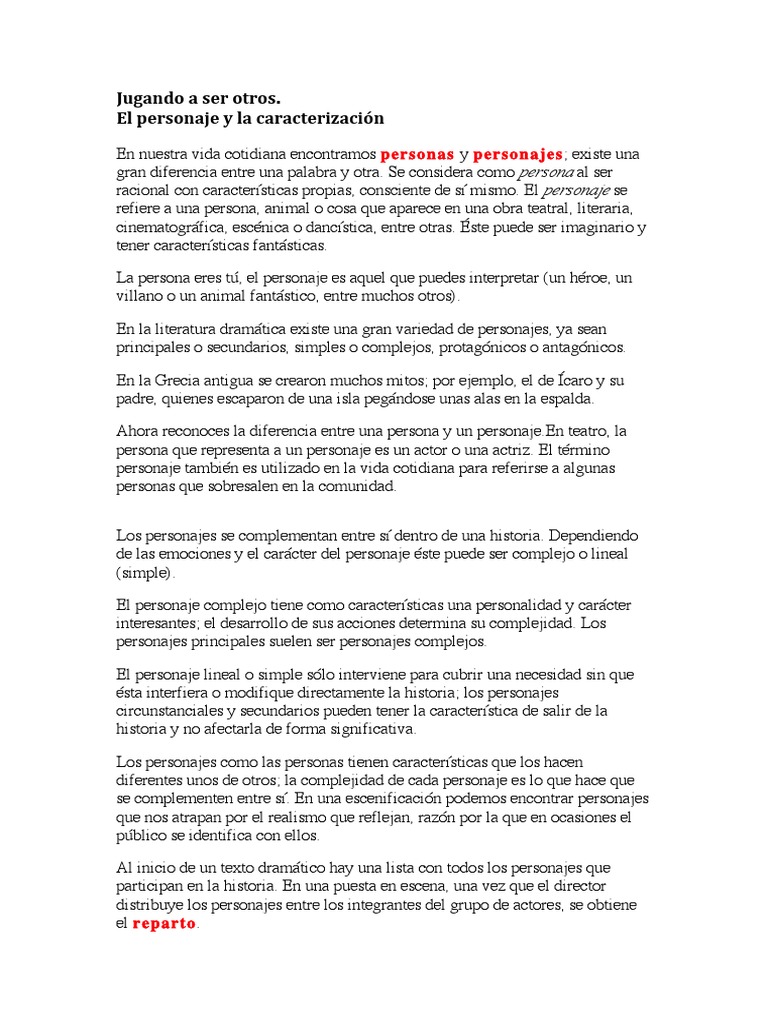 Jugando a ser otros.
El personaje y la caracterización

En nuestra vida cotidiana encontramos personas y personajes; existe una gran diferencia entre una palabra y otra. Se considera como persona al ser racional con características propias, consciente de sí mismo. El personaje se refiere a una persona, animal o cosa que aparece en una obra teatral, literaria, cinematográfica, escénica o dancística, entre otras. Éste puede ser imaginario y tener características fantásticas.

La persona eres tú, el personaje es aquel que puedes interpretar (un héroe, un villano o un animal fantástico, entre muchos otros).

En la literatura dramática existe una gran variedad de personajes, ya sean principales o secundarios, simples o complejos, protagónicos o antagónicos.

En la Grecia antigua se crearon muchos mitos; por ejemplo, el de Ícaro y su padre, quienes escaparon de una isla pegándose unas alas en la espalda.

Ahora reconoces la diferencia entre una persona y un personaje En teatro, la persona que representa a un personaje es un actor o una actriz. El término personaje también es utilizado en la vida cotidiana para referirse a algunas personas que sobresalen en la comunidad.

Los personajes se complementan entre sí dentro de una historia. Dependiendo de las emociones y el carácter del personaje éste puede ser complejo o lineal (simple).

El personaje complejo tiene como características una personalidad y carácter interesantes; el desarrollo de sus acciones determina su complejidad. Los personajes principales suelen ser personajes complejos.

El personaje lineal o simple sólo interviene para cubrir una necesidad sin que ésta interfiera o modifique directamente la historia; los personajes circunstanciales y secundarios pueden tener la característica de salir de la historia y no afectarla de forma significativa.

Los personajes como las personas tienen características que los hacen diferentes unos de otros; la complejidad de cada personaje es lo que hace que se complementen entre sí. En una escenificación podemos encontrar personajes que nos atrapan por el realismo que reflejan, razón por la que en ocasiones el público se identifica con ellos.

Al inicio de un texto dramático hay una lista con todos los personajes que participan en la historia. En una puesta en escena, una vez que el director distribuye los personajes entre los integrantes del grupo de actores, se obtiene el reparto.